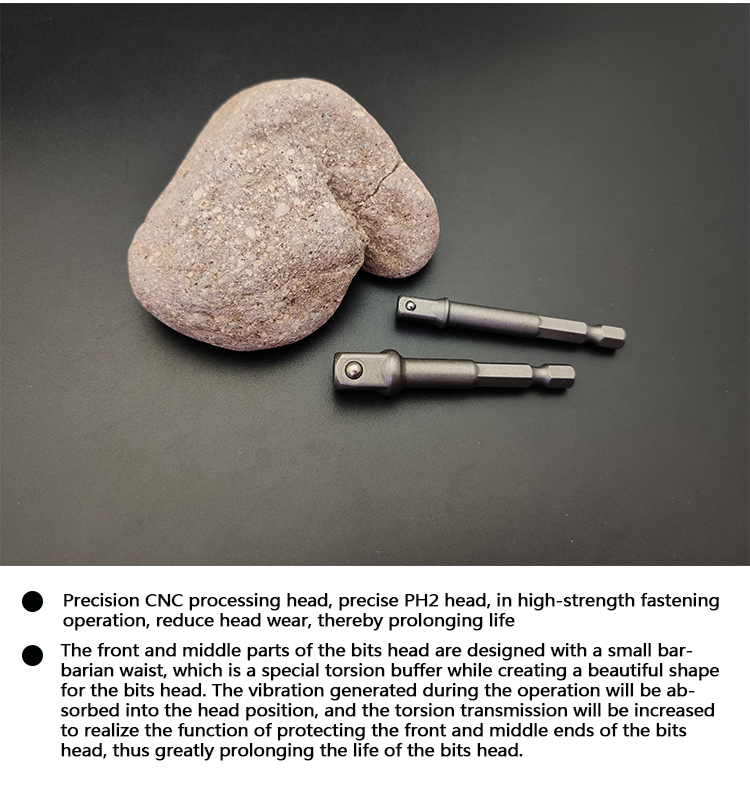 • Precision CNC processing head, precise PH2 head, in high-strength fastening operation, reduce head wear, thereby prolonging life

• The front and middle parts of the bits head are designed with a small barbarian waist, which is a special torsion buffer while creating a beautiful shape for the bits head. The vibration generated during the operation will be absorbed into the head position, and the torsion transmission will be increased to realize the function of protecting the front and middle ends of the bits head, thus greatly prolonging the life of the bits head.